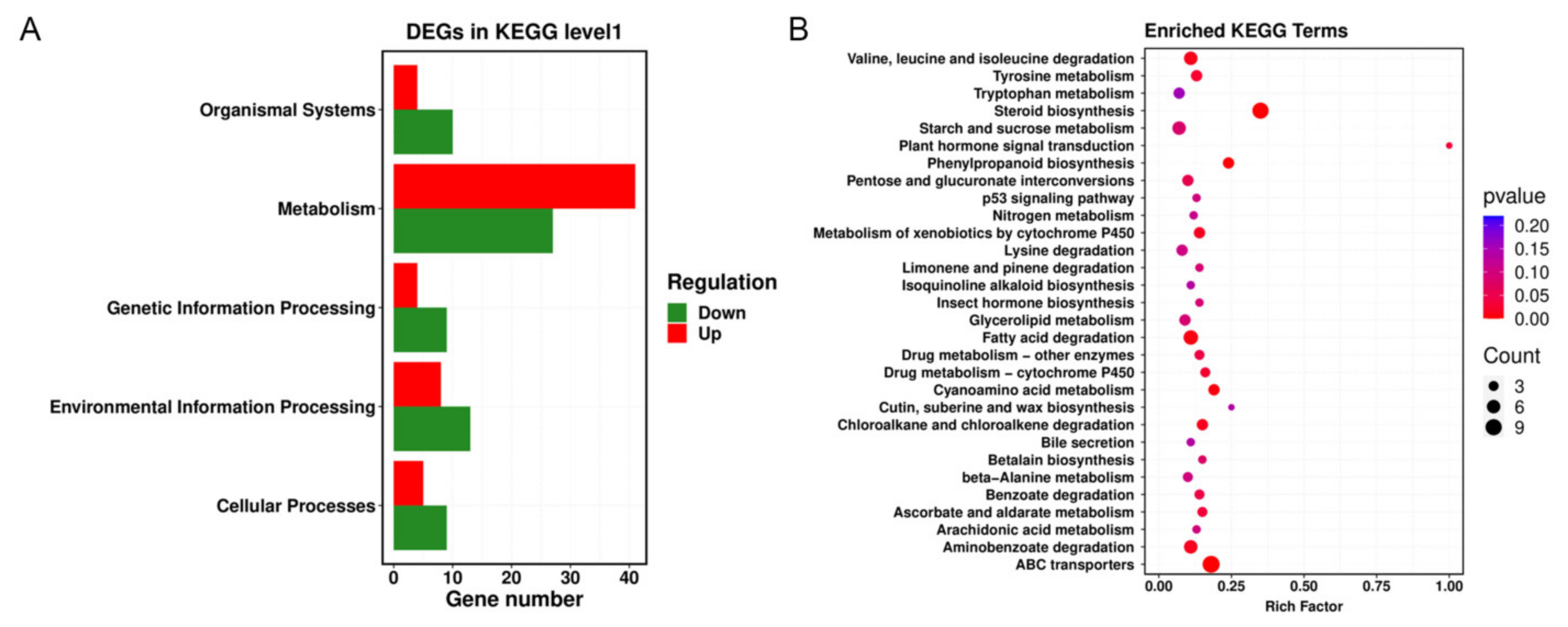 A

DEGs in KEGG level1

Organismal Systems
Metabolism
Genetic Information Processing
Environmental Information Processing
Cellular Processes

0 10 20 30 40
Gene number

Regulation
Down
Up

B

Enriched KEGG Terms

Valine, leucine and isoleucine degradation
Tyrosine metabolism
Tryptophan metabolism
Steroid biosynthesis
Starch and sucrose metabolism
Plant hormone signal transduction
Phenylpropanoid biosynthesis
Pentose and glucuronate interconversions
p53 signaling pathway
Nitrogen metabolism
Metabolism of xenobiotics by cytochrome P450
Lysine degradation
Limonene and pinene degradation
Isoquinoline alkaloid biosynthesis
Insect hormone biosynthesis
Glycerolipid metabolism
Fatty acid degradation
Drug metabolism – other enzymes
Drug metabolism – cytochrome P450
Cyanoamino acid metabolism
Cutin, suberine and wax biosynthesis
Chloroalkane and chloroalkene degradation
Bile secretion
Betalain biosynthesis
beta–Alanine metabolism
Benzoate degradation
Ascorbate and aldarate metabolism
Arachidonic acid metabolism
Aminobenzoate degradation
ABC transporters

0.00 0.25 0.50 0.75 1.00
Rich Factor

pvalue
0.20
0.15
0.10
0.05
0.00

Count
3
6
9